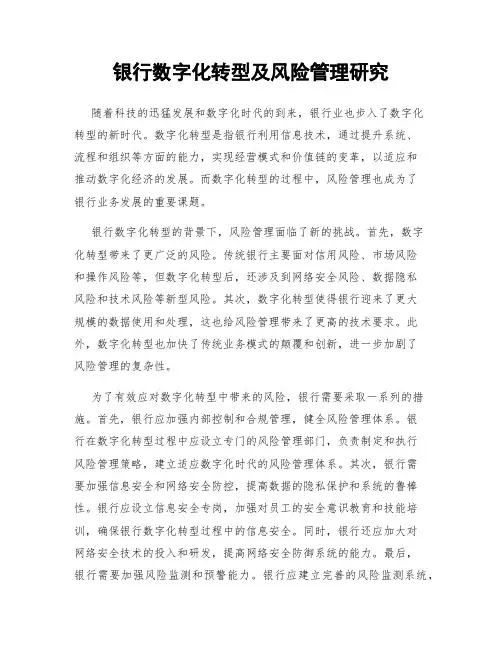 银行数字化转型及风险管理研究

随着科技的迅猛发展和数字化时代的到来，银行业也步入了数字化转型的新时代。数字化转型是指银行利用信息技术，通过提升系统、流程和组织等方面的能力，实现经营模式和价值链的变革，以适应和推动数字化经济的发展。而数字化转型的过程中，风险管理也成为了银行业务发展的重要课题。

银行数字化转型的背景下，风险管理面临了新的挑战。首先，数字化转型带来了更广泛的风险。传统银行主要面对信用风险、市场风险和操作风险等，但数字化转型后，还涉及到网络安全风险、数据隐私风险和技术风险等新型风险。其次，数字化转型使得银行迎来了更大规模的数据使用和处理，这也给风险管理带来了更高的技术要求。此外，数字化转型也加快了传统业务模式的颠覆和创新，进一步加剧了风险管理的复杂性。

为了有效应对数字化转型中带来的风险，银行需要采取一系列的措施。首先，银行应加强内部控制和合规管理，健全风险管理体系。银行在数字化转型过程中应设立专门的风险管理部门，负责制定和执行风险管理策略，建立适应数字化时代的风险管理体系。其次，银行需要加强信息安全和网络安全防控，提高数据的隐私保护和系统的鲁棒性。银行应设立信息安全专岗，加强对员工的安全意识教育和技能培训，确保银行数字化转型过程中的信息安全。同时，银行还应加大对网络安全技术的投入和研发，提高网络安全防御系统的能力。最后，银行需要加强风险监测和预警能力。银行应建立完善的风险监测系统，